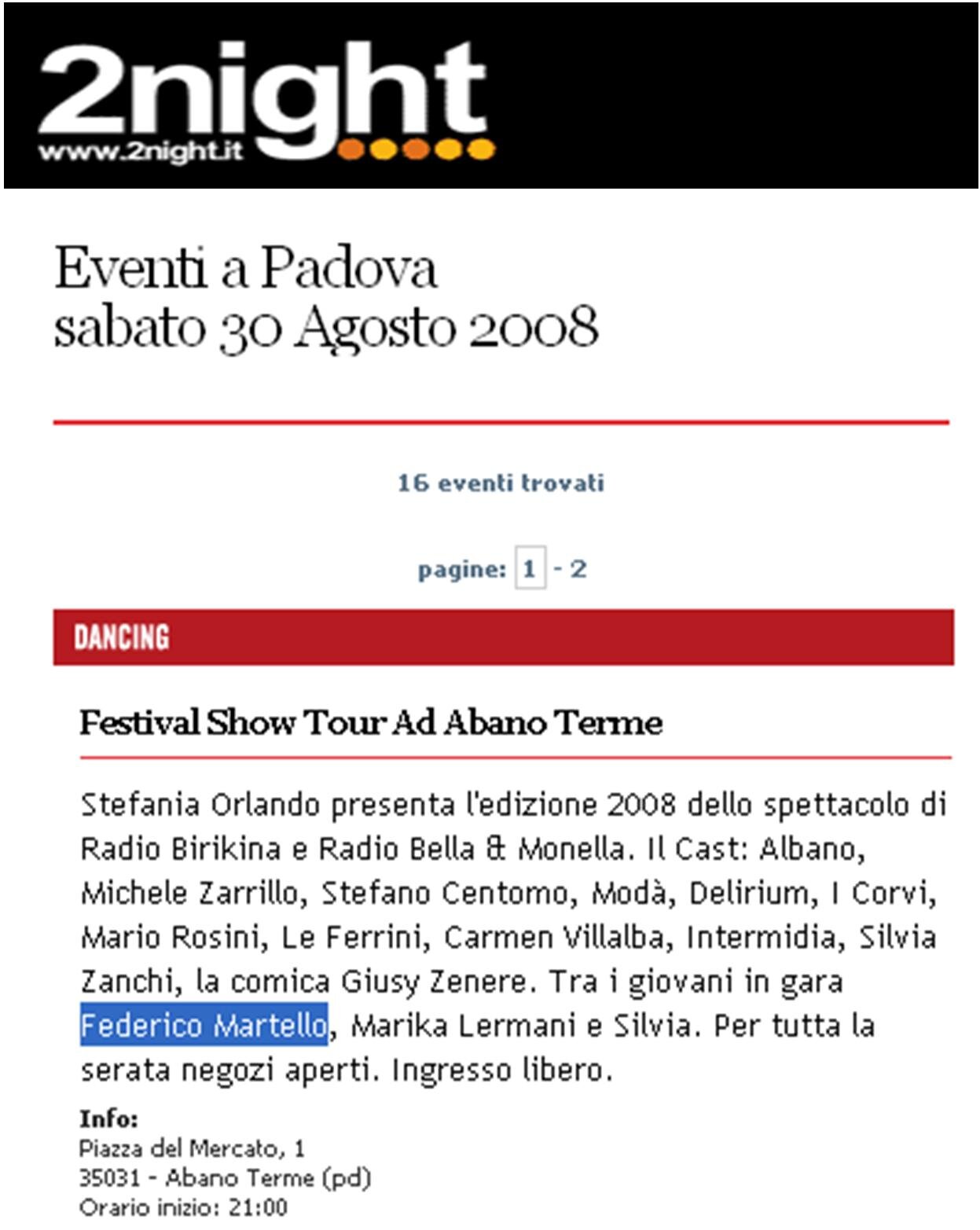 2night
www.2night.it

Eventi a Padova
sabato 30 Agosto 2008

16 eventi trovati

pagine: 1 - 2

DANCING

Festival Show Tour Ad Abano Terme

Stefania Orlando presenta l'edizione 2008 dello spettacolo di Radio Birikina e Radio Bella & Monella. Il Cast: Albano, Michele Zarrillo, Stefano Centomo, Modà, Delirium, I Corvi, Mario Rosini, Le Ferrini, Carmen Villalba, Intermidia, Silvia Zanchi, la comica Giusy Zenere. Tra i giovani in gara Federico Martello, Marika Lermani e Silvia. Per tutta la serata negozi aperti. Ingresso libero.

Info:
Piazza del Mercato, 1
35031 - Abano Terme (pd)
Orario inizio: 21:00